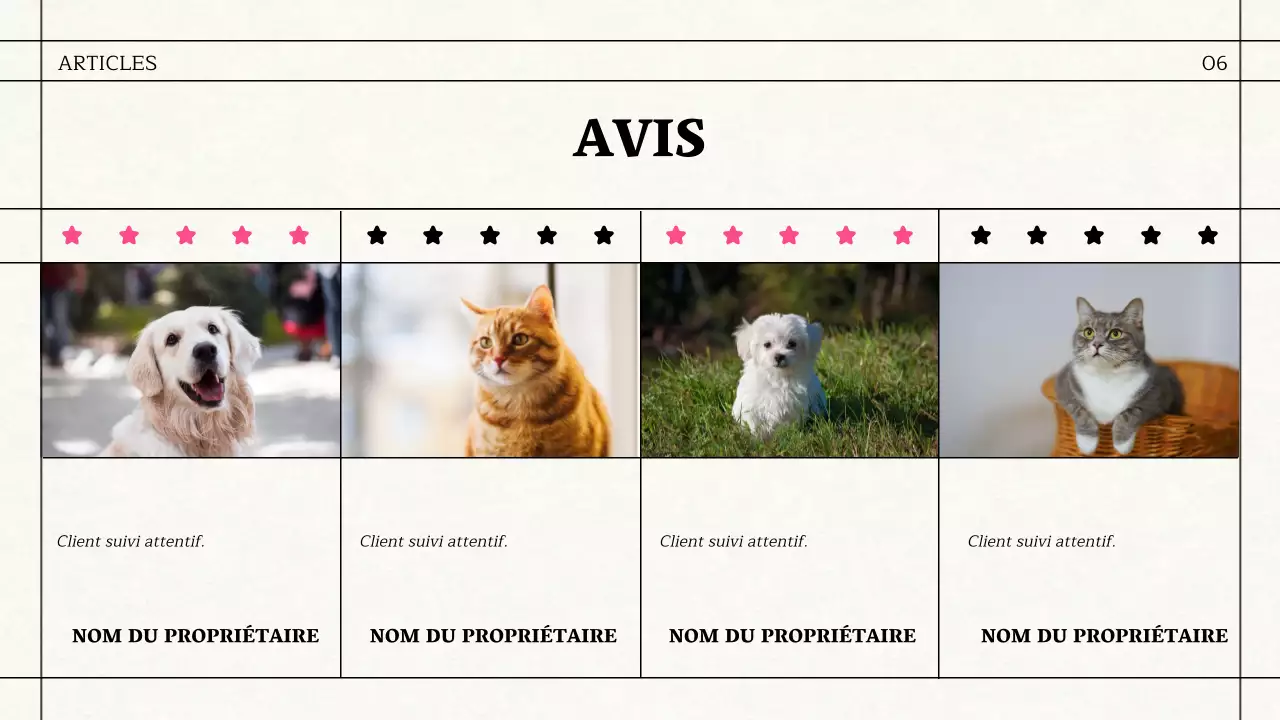 ARTICLES

06

AVIS

Client suivi attentif.

NOM DU PROPRIÉTAIRE

Client suivi attentif.

NOM DU PROPRIÉTAIRE

Client suivi attentif.

NOM DU PROPRIÉTAIRE

Client suivi attentif.

NOM DU PROPRIÉTAIRE